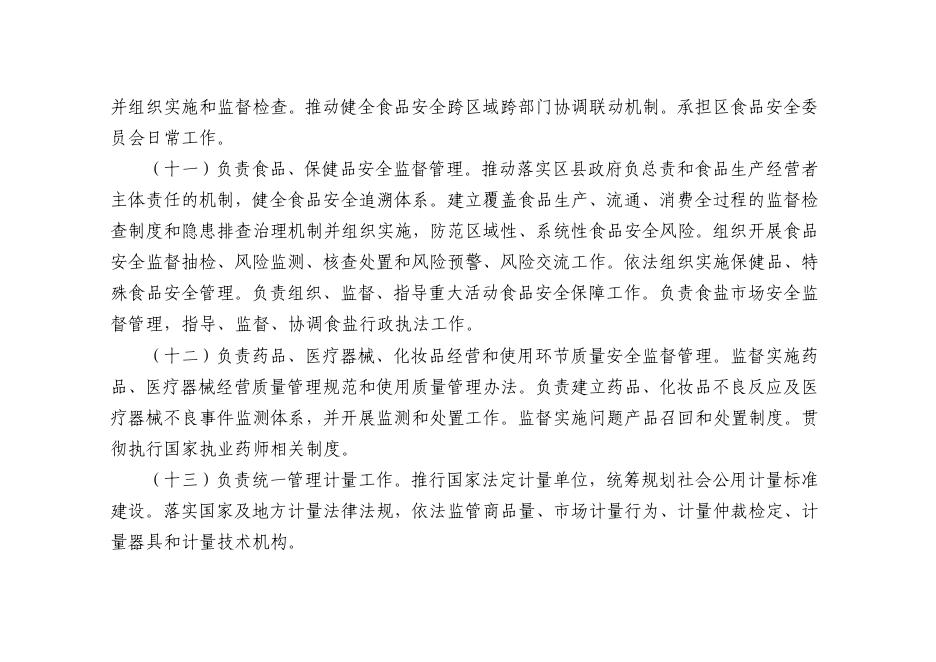 并组织实施和监督检查。推动健全食品安全跨区域跨部门协调联动机制。承担区食品安全委员会日常工作。

（十一）负责食品、保健品安全监督管理。推动落实区县政府负总责和食品生产经营者主体责任的机制，健全食品安全追溯体系。建立覆盖食品生产、流通、消费全过程的监督检查制度和隐患排查治理机制并组织实施，防范区域性、系统性食品安全风险。组织开展食品安全监督抽检、风险监测、核查处置和风险预警、风险交流工作。依法组织实施保健品、特殊食品安全管理。负责组织、监督、指导重大活动食品安全保障工作。负责食盐市场安全监督管理，指导、监督、协调食盐行政执法工作。

（十二）负责药品、医疗器械、化妆品经营和使用环节质量安全监督管理。监督实施药品、医疗器械经营质量管理规范和使用质量管理办法。负责建立药品、化妆品不良反应及医疗器械不良事件监测体系，并开展监测和处置工作。监督实施问题产品召回和处置制度。贯彻执行国家执业药师相关制度。

（十三）负责统一管理计量工作。推行国家法定计量单位，统筹规划社会公用计量标准建设。落实国家及地方计量法律法规，依法监管商品量、市场计量行为、计量仲裁检定、计量器具和计量技术机构。